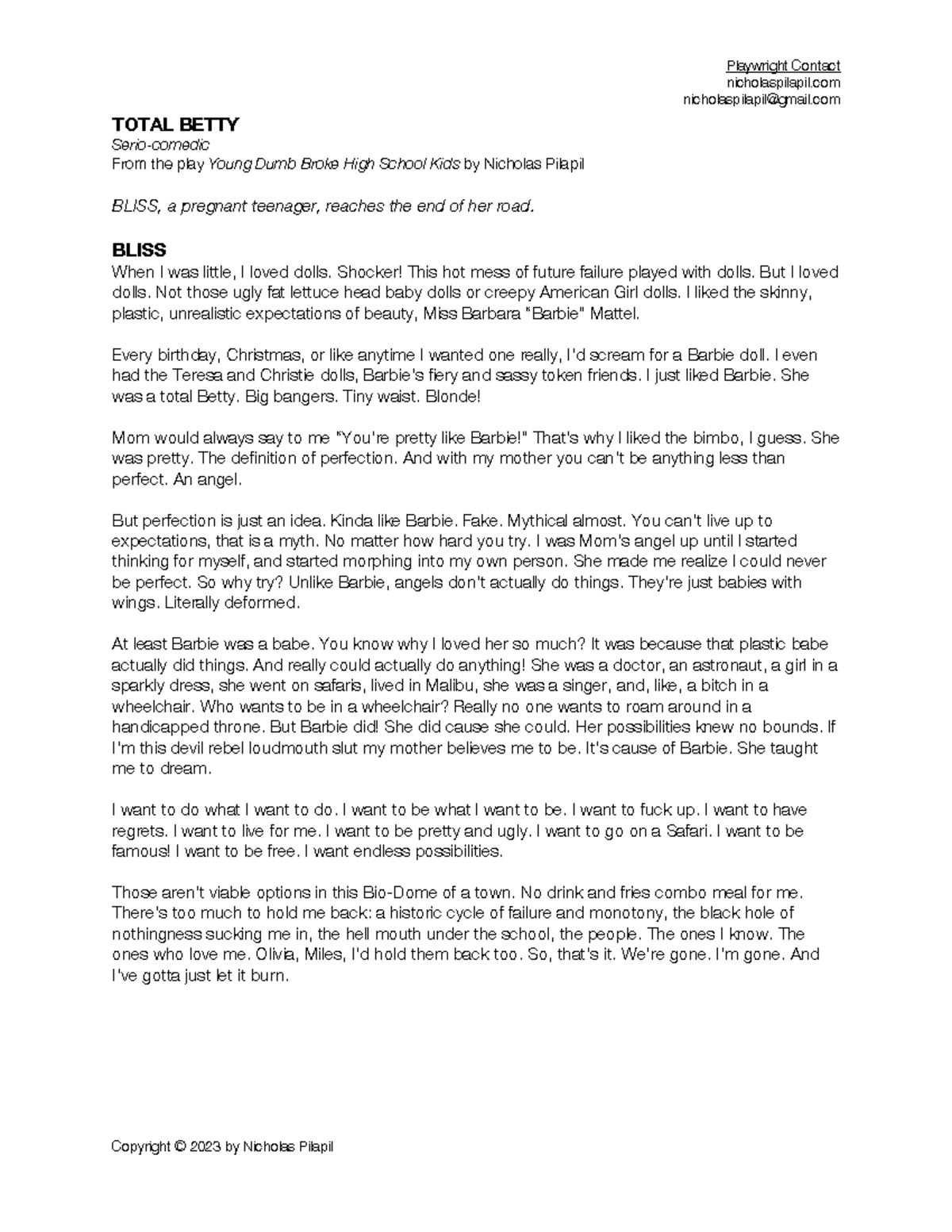 Playwright Contact
nicholaspilapil.com
nicholaspilapil@gmail.com

TOTAL BETTY
Serio-comedic
From the play Young Dumb Broke High School Kids by Nicholas Pilapil

BLISS, a pregnant teenager, reaches the end of her road.

BLISS
When I was little, I loved dolls. Shocker! This hot mess of future failure played with dolls. But I loved dolls. Not those ugly fat lettuce head baby dolls or creepy American Girl dolls. I liked the skinny, plastic, unrealistic expectations of beauty, Miss Barbara "Barbie" Mattel.

Every birthday, Christmas, or like anytime I wanted one really, I'd scream for a Barbie doll. I even had the Teresa and Christie dolls, Barbie's fiery and sassy token friends. I just liked Barbie. She was a total Betty. Big bangers. Tiny waist. Blonde!

Mom would always say to me "You're pretty like Barbie!" That's why I liked the bimbo, I guess. She was pretty. The definition of perfection. And with my mother you can't be anything less than perfect. An angel.

But perfection is just an idea. Kinda like Barbie. Fake. Mythical almost. You can't live up to expectations, that is a myth. No matter how hard you try. I was Mom's angel up until I started thinking for myself, and started morphing into my own person. She made me realize I could never be perfect. So why try? Unlike Barbie, angels don't actually do things. They're just babies with wings. Literally deformed.

At least Barbie was a babe. You know why I loved her so much? It was because that plastic babe actually did things. And really could actually do anything! She was a doctor, an astronaut, a girl in a sparkly dress, she went on safaris, lived in Malibu, she was a singer, and, like, a bitch in a wheelchair. Who wants to be in a wheelchair? Really no one wants to roam around in a handicapped throne. But Barbie did! She did cause she could. Her possibilities knew no bounds. If I'm this devil rebel loudmouth slut my mother believes me to be. It's cause of Barbie. She taught me to dream.

I want to do what I want to do. I want to be what I want to be. I want to fuck up. I want to have regrets. I want to live for me. I want to be pretty and ugly. I want to go on a Safari. I want to be famous! I want to be free. I want endless possibilities.

Those aren't viable options in this Bio-Dome of a town. No drink and fries combo meal for me. There's too much to hold me back: a historic cycle of failure and monotony, the black hole of nothingness sucking me in, the hell mouth under the school, the people. The ones I know. The ones who love me. Olivia, Miles, I'd hold them back too. So, that's it. We're gone. I'm gone. And I've gotta just let it burn.

Copyright © 2023 by Nicholas Pilapil